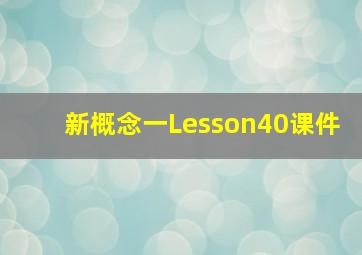 新概念一Lesson40课件